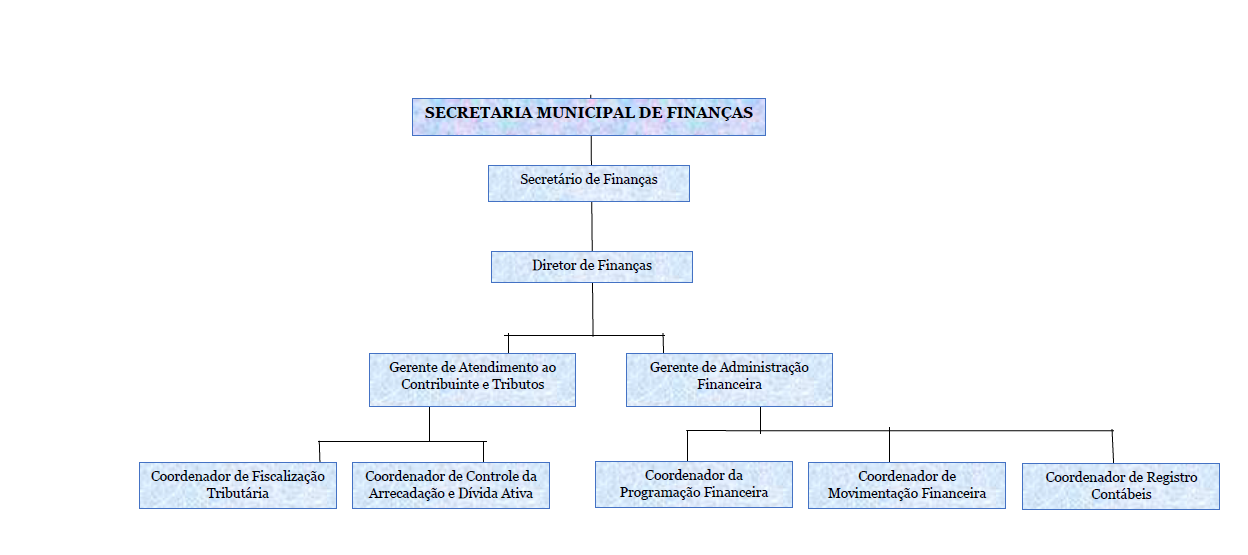 SECRETARIA MUNICIPAL DE FINANÇAS

Secretário de Finanças

Diretor de Finanças

Gerente de Atendimento ao Contribuinte e Tributos

Gerente de Administração Financeira

Coordenador de Fiscalização Tributária

Coordenador de Controle da Arrecadação e Dívida Ativa

Coordenador da Programação Financeira

Coordenador de Movimentação Financeira

Coordenador de Registro Contábeis